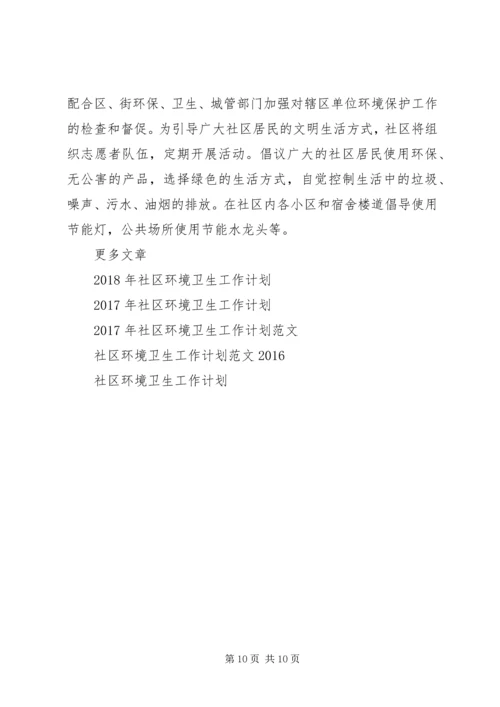 配合区、街环保、卫生、城管部门加强对辖区单位环境保护工作的检查和督促。为引导广大社区居民的文明生活方式，社区将组织志愿者队伍，定期开展活动。倡议广大的社区居民使用环保、无公害的产品，选择绿色的生活方式，自觉控制生活中的垃圾、噪声、污水、油烟的排放。在社区内各小区和宿舍楼道倡导使用节能灯，公共场所使用节能水龙头等。

更多文章

2018 年社区环境卫生工作计划

2017 年社区环境卫生工作计划

2017 年社区环境卫生工作计划范文

社区环境卫生工作计划范文 2016

社区环境卫生工作计划

第 10 页 共 10 页